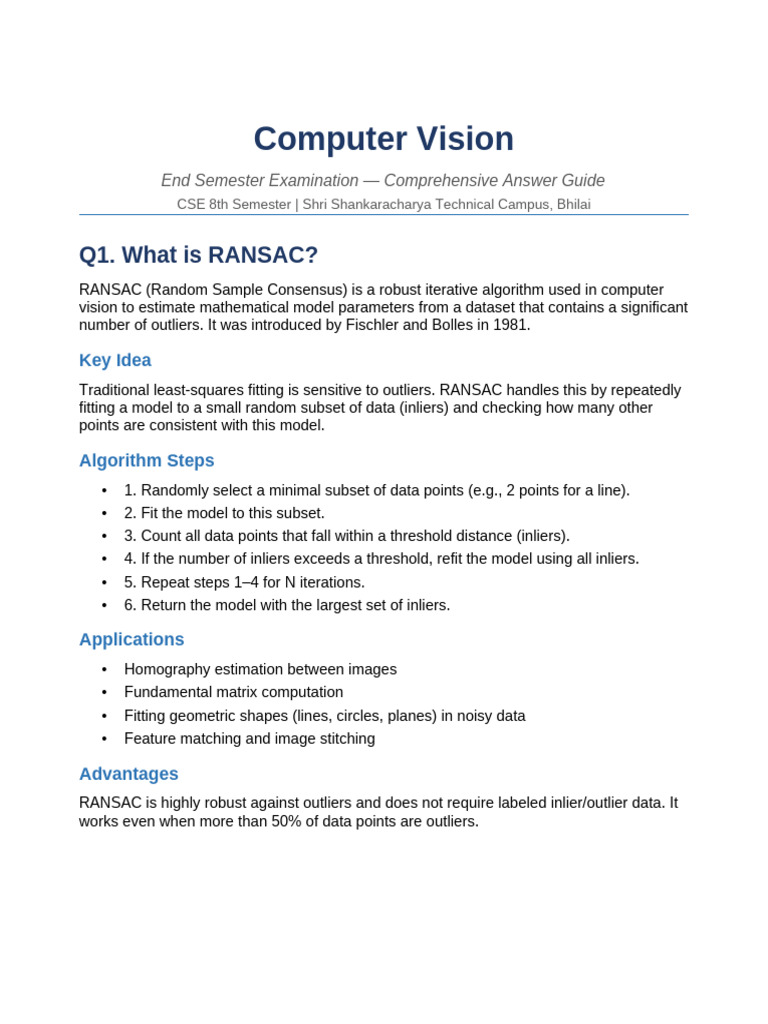 Computer Vision

End Semester Examination — Comprehensive Answer Guide

CSE 8th Semester | Shri Shankaracharya Technical Campus, Bhilai

Q1. What is RANSAC?

RANSAC (Random Sample Consensus) is a robust iterative algorithm used in computer vision to estimate mathematical model parameters from a dataset that contains a significant number of outliers. It was introduced by Fischler and Bolles in 1981.

Key Idea

Traditional least-squares fitting is sensitive to outliers. RANSAC handles this by repeatedly fitting a model to a small random subset of data (inliers) and checking how many other points are consistent with this model.

Algorithm Steps

• 1. Randomly select a minimal subset of data points (e.g., 2 points for a line).
• 2. Fit the model to this subset.
• 3. Count all data points that fall within a threshold distance (inliers).
• 4. If the number of inliers exceeds a threshold, refit the model using all inliers.
• 5. Repeat steps 1–4 for N iterations.
• 6. Return the model with the largest set of inliers.

Applications

• Homography estimation between images
• Fundamental matrix computation
• Fitting geometric shapes (lines, circles, planes) in noisy data
• Feature matching and image stitching

Advantages

RANSAC is highly robust against outliers and does not require labeled inlier/outlier data. It works even when more than 50% of data points are outliers.